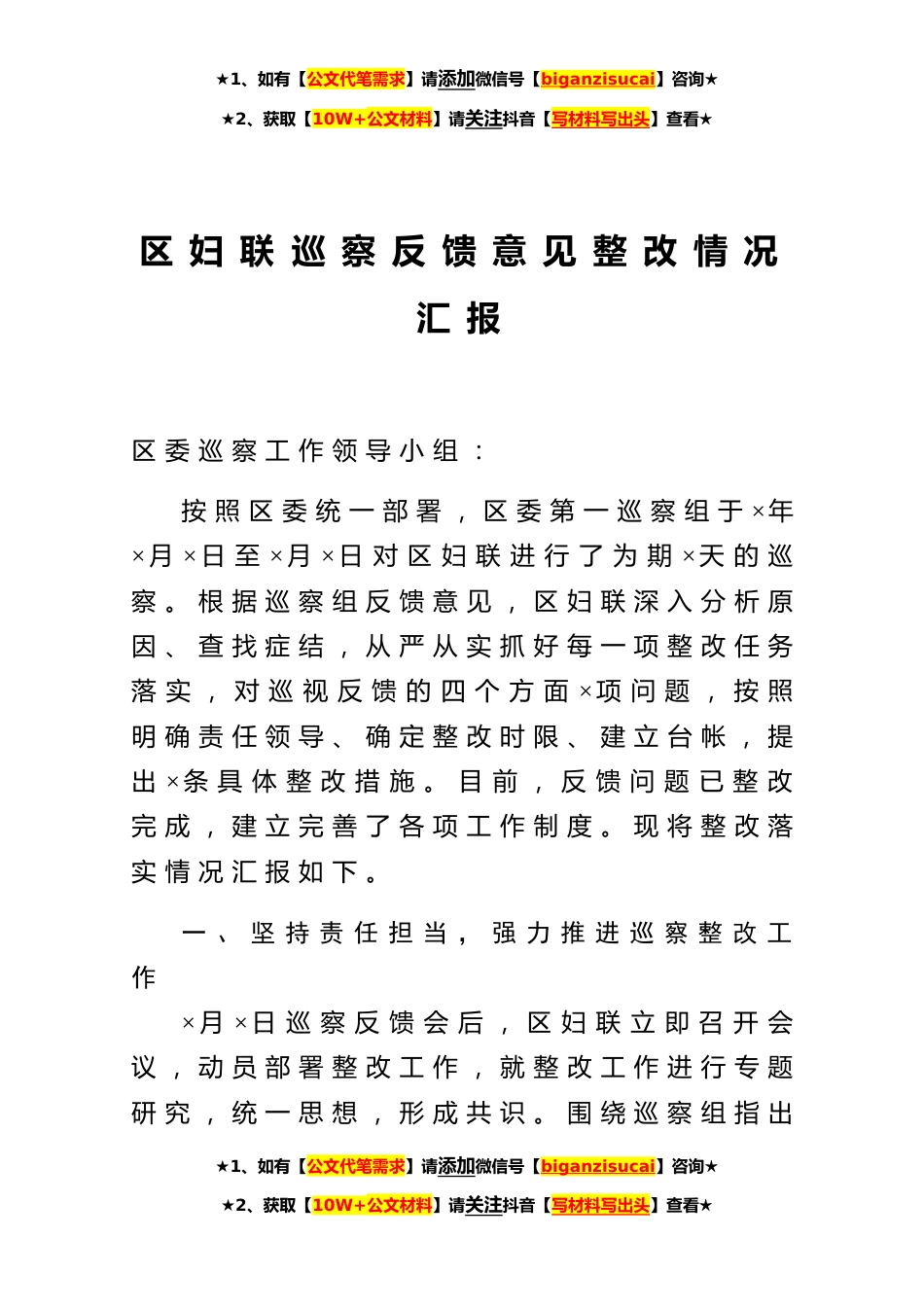 ★1、如有【公文代笔需求】请添加微信号【biganzisucai】咨询★

★2、获取【10W+公文材料】请关注抖音【写材料写出头】查看★

区妇联巡察反馈意见整改情况汇报

区委巡察工作领导小组：

按照区委统一部署，区委第一巡察组于×年×月×日至×月×日对区妇联进行了为期×天的巡察。根据巡察组反馈意见，区妇联深入分析原因、查找症结，从严从实抓好每一项整改任务落实，对巡视反馈的四个方面×项问题，按照明确责任领导、确定整改时限、建立台帐，提出×条具体整改措施。目前，反馈问题已整改完成，建立完善了各项工作制度。现将整改落实情况汇报如下。

一、坚持责任担当，强力推进巡察整改工作

×月×日巡察反馈会后，区妇联立即召开会议，动员部署整改工作，就整改工作进行专题研究，统一思想，形成共识。围绕巡察组指出

★1、如有【公文代笔需求】请添加微信号【biganzisucai】咨询★

★2、获取【10W+公文材料】请关注抖音【写材料写出头】查看★